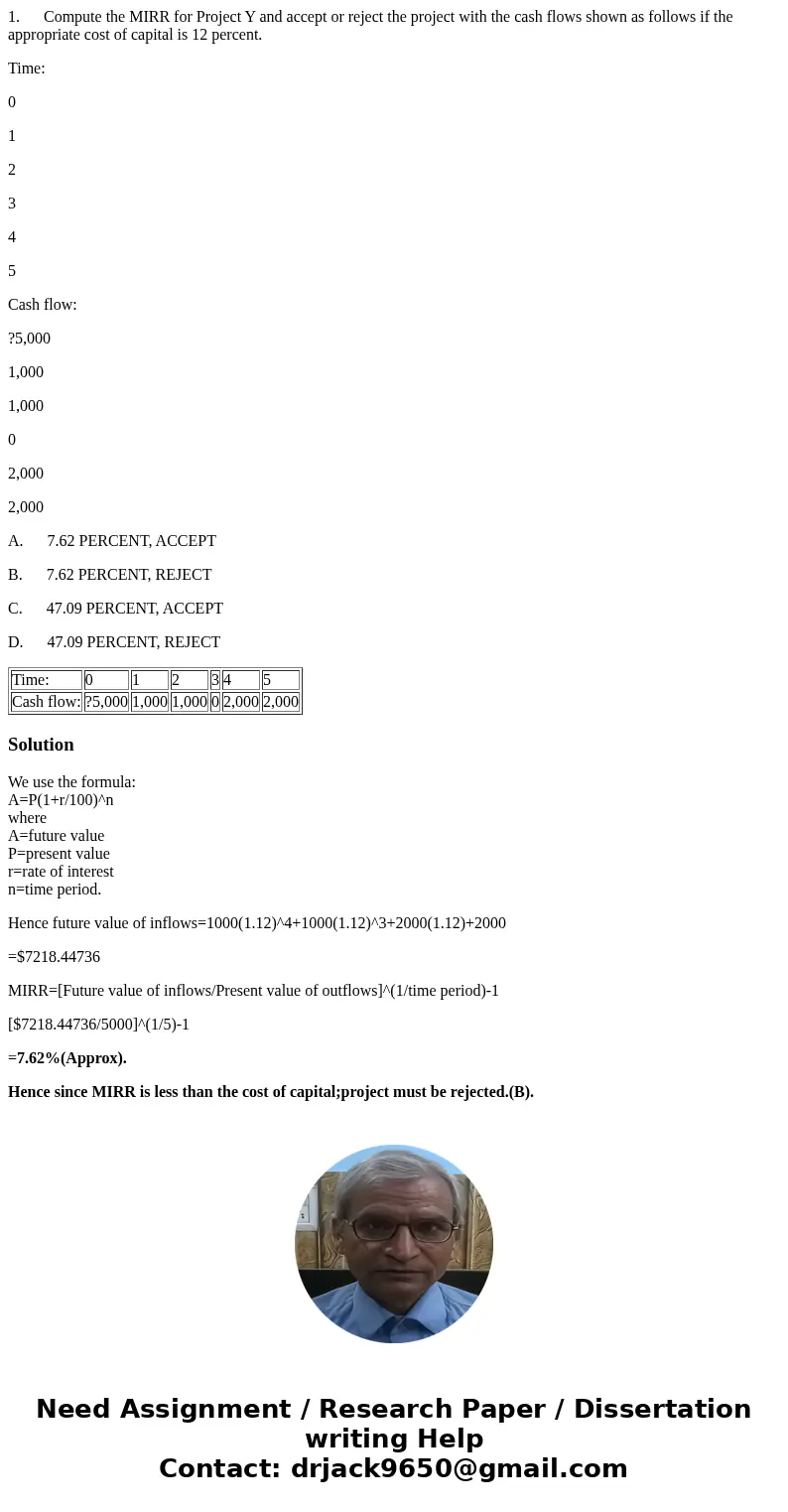 1. Compute the MIRR for Project Y and accept or reject the project with the cash flows shown as follows if the appropriate cost of capital is 12 percent.

Time:

0

1

2

3

4

5

Cash flow:

?5,000

1,000

1,000

0

2,000

2,000

A. 7.62 PERCENT, ACCEPT

B. 7.62 PERCENT, REJECT

C. 47.09 PERCENT, ACCEPT

D. 47.09 PERCENT, REJECT

| Time: | 0 | 1 | 2 | 3 | 4 | 5 |
|---|---|---|---|---|---|---|
| Cash flow: | ?5,000 | 1,000 | 1,000 | 0 | 2,000 | 2,000 |

Solution

We use the formula:
A=P(1+r/100)^n
where
A=future value
P=present value
r=rate of interest
n=time period.

Hence future value of inflows=1000(1.12)^4+1000(1.12)^3+2000(1.12)+2000

=$7218.44736

MIRR=[Future value of inflows/Present value of outflows]^(1/time period)-1

[$7218.44736/5000]^(1/5)-1

=7.62%(Approx).

Hence since MIRR is less than the cost of capital;project must be rejected.(B).

Need Assignment / Research Paper / Dissertation writing Help
Contact: drjack9650@gmail.com